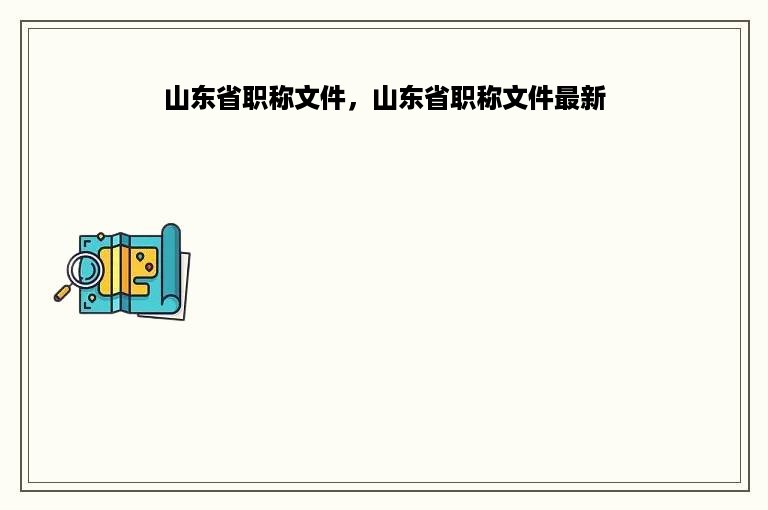 山东省职称文件，山东省职称文件最新